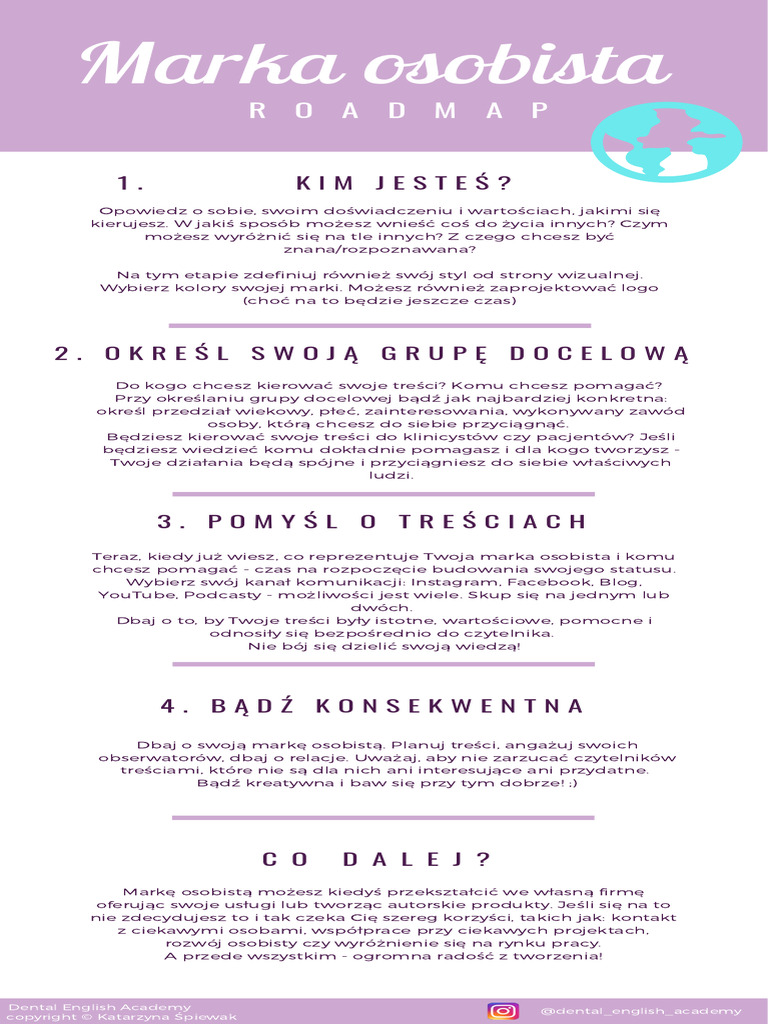 Marka osobista
ROADMAP

1. KIM JESTEŚ?

Opowiedz o sobie, swoim doświadczeniu i wartościach, jakimi się kierujesz. W jakiś sposób możesz wnieść coś do życia innych? Czym możesz wyróżnić się na tle innych? Z czego chcesz być znana/rozpoznawana?

Na tym etapie zdefiniuj również swój styl od strony wizualnej. Wybierz kolory swojej marki. Możesz również zaprojektować logo (choć na to będzie jeszcze czas)

2. OKREŚL SWOJĄ GRUPĘ DOCELOWĄ

Do kogo chcesz kierować swoje treści? Komu chcesz pomagać? Przy określaniu grupy docelowej bądź jak najbardziej konkretna: określ przedział wiekowy, płeć, zainteresowania, wykonywany zawód osoby, którą chcesz do siebie przyciągnąć.
Będziesz kierować swoje treści do klinicystów czy pacjentów? Jeśli będziesz wiedzieć komu dokładnie pomagasz i dla kogo tworzysz - Twoje działania będą spójne i przyciągniesz do siebie właściwych ludzi.

3. POMYŚL O TREŚCIACH

Teraz, kiedy już wiesz, co reprezentuje Twoja marka osobista i komu chcesz pomagać - czas na rozpoczęcie budowania swojego statusu. Wybierz swój kanał komunikacji: Instagram, Facebook, Blog, YouTube, Podcasty - możliwości jest wiele. Skup się na jednym lub dwóch.
Dbaj o to, by Twoje treści były istotne, wartościowe, pomocne i odnosiły się bezpośrednio do czytelnika.
Nie bój się dzielić swoją wiedzą!

4. BĄDŹ KONSEKWENTNA

Dbaj o swoją markę osobistą. Planuj treści, angażuj swoich obserwatorów, dbaj o relacje. Uważaj, aby nie zarzucać czytelników treściami, które nie są dla nich ani interesujące ani przydatne.
Bądź kreatywna i baw się przy tym dobrze! ;)

CO DALEJ?

Markę osobistą możesz kiedyś przekształcić we własną firmę oferując swoje usługi lub tworząc autorskie produkty. Jeśli się na to nie zdecydujesz to i tak czeka Cię szereg korzyści, takich jak: kontakt z ciekawymi osobami, współprace przy ciekawych projektach, rozwój osobisty czy wyróżnienie się na rynku pracy.
A przede wszystkim - ogromna radość z tworzenia!

Dental English Academy
copyright © Katarzyna Śpiewak

@dental_english_academy